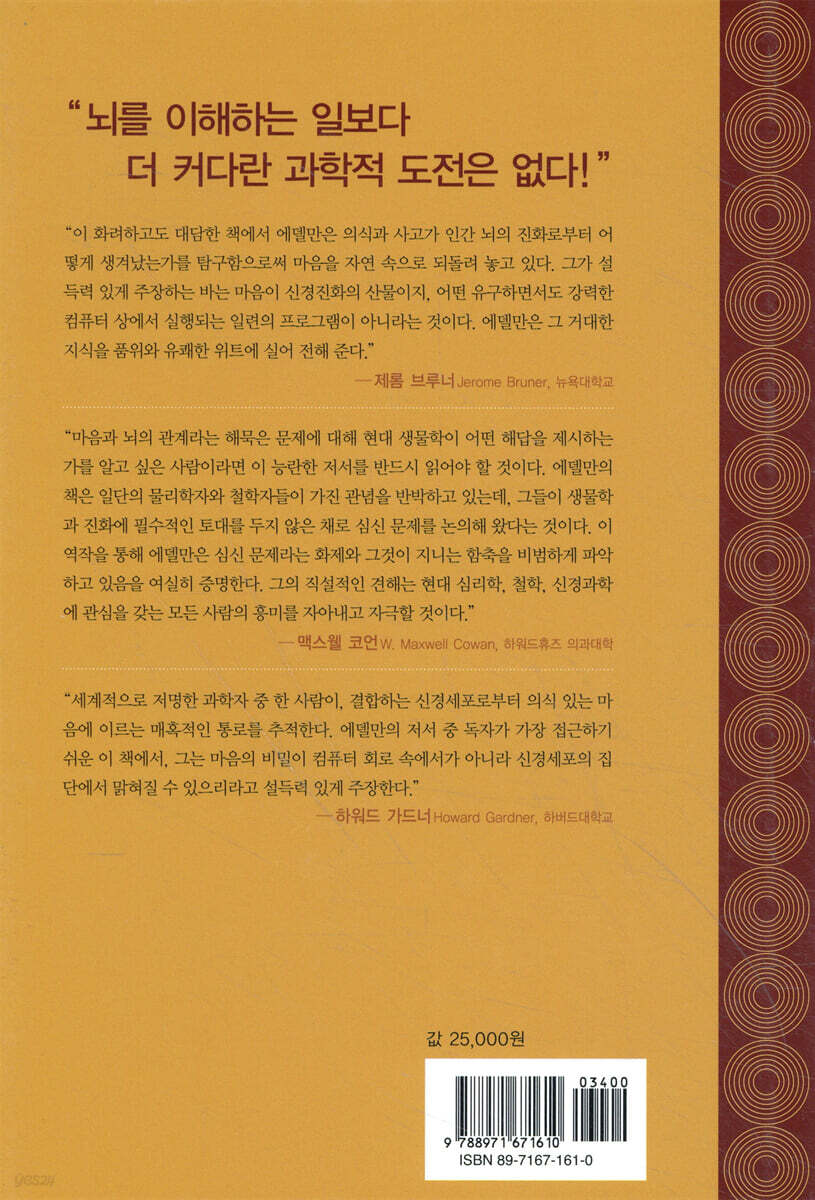 "뇌를 이해하는 일보다 더 커다란 과학적 도전은 없다!"

"이 화려하고도 대담한 책에서 에델만은 의식과 사고가 인간 뇌의 진화로부터 어떻게 생겨났는가를 탐구함으로써 마음을 자연 속으로 되돌려 놓고 있다. 그가 설득력 있게 주장하는 바는 마음이 신경진화의 산물이지, 어떤 유구하면서도 강력한 컴퓨터 상에서 실행되는 일련의 프로그램이 아니라는 것이다. 에델만은 그 거대한 지식을 품위와 유쾌한 위트에 실어 전해 준다."

— 제롬 브루너 Jerome Bruner, 뉴욕대학교

"마음과 뇌의 관계라는 해묵은 문제에 대해 현대 생물학이 어떤 해답을 제시하는가를 알고 싶은 사람이라면 이 능란한 저서를 반드시 읽어야 할 것이다. 에델만의 책은 일단의 물리학자와 철학자들이 가진 관념을 반박하고 있는데, 그들이 생물학과 진화에 필수적인 토대를 두지 않은 채로 심신 문제를 논의해 왔다는 것이다. 이 역작을 통해 에델만은 심신 문제라는 화제와 그것이 지니는 함축을 비범하게 파악하고 있음을 여실히 증명한다. 그의 직설적인 견해는 현대 심리학, 철학, 신경과학에 관심을 갖는 모든 사람의 흥미를 자아내고 자극할 것이다."

— 맥스웰 코언 W. Maxwell Cowan, 하워드휴즈 의과대학

"세계적으로 저명한 과학자 중 한 사람이, 결합하는 신경세포로부터 의식 있는 마음에 이르는 매혹적인 통로를 추적한다. 에델만의 저서 중 독자가 가장 접근하기 쉬운 이 책에서, 그는 마음의 비밀이 컴퓨터 회로 속에서가 아니라 신경세포의 집단에서 밝혀질 수 있으리라고 설득력 있게 주장한다."

— 하워드 가드너 Howard Gardner, 하버드대학교

값 25,000원

03400

9 788971 671610

ISBN 89-7167-161-0

yes24